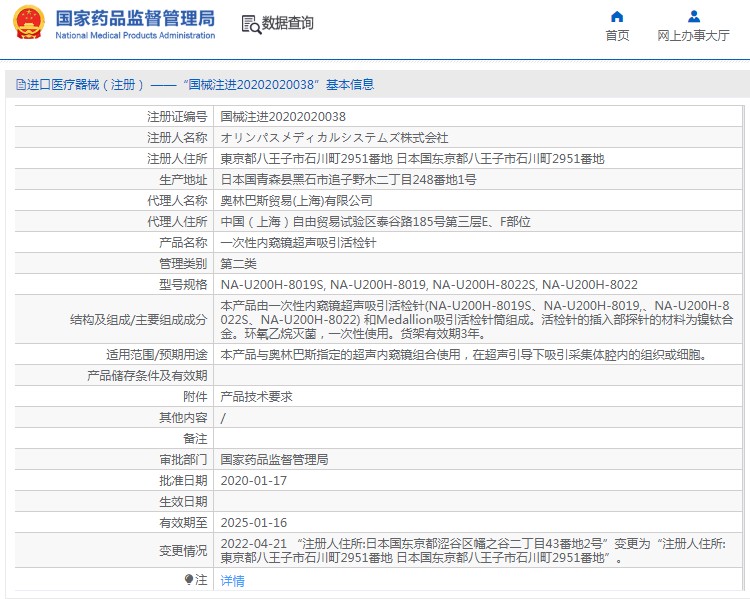 国家药品监督管理局
National Medical Products Administration

数据查询

首页　网上办事大厅

进口医疗器械（注册）——“国械注进20202020038”基本信息

| | |
|---|---|
| 注册证编号 | 国械注进20202020038 |
| 注册人名称 | オリンパスメディカルシステムズ株式会社 |
| 注册人住所 | 東京都八王子市石川町2951番地 日本国东京都八王子市石川町2951番地 |
| 生产地址 | 日本国青森县黑石市追子野木二丁目248番地1号 |
| 代理人名称 | 奥林巴斯贸易(上海)有限公司 |
| 代理人住所 | 中国（上海）自由贸易试验区泰谷路185号第三层E、F部位 |
| 产品名称 | 一次性内窥镜超声吸引活检针 |
| 管理类别 | 第二类 |
| 型号规格 | NA-U200H-8019S, NA-U200H-8019, NA-U200H-8022S, NA-U200H-8022 |
| 结构及组成/主要组成成分 | 本产品由一次性内窥镜超声吸引活检针(NA-U200H-8019S、NA-U200H-8019,、NA-U200H-8022S、NA-U200H-8022) 和Medallion吸引活检针筒组成。活检针的插入部探针的材料为镍钛合金。环氧乙烷灭菌，一次性使用。货架有效期3年。 |
| 适用范围/预期用途 | 本产品与奥林巴斯指定的超声内窥镜组合使用，在超声引导下吸引采集体腔内的组织或细胞。 |
| 产品储存条件及有效期 | |
| 附件 | 产品技术要求 |
| 其他内容 | / |
| 备注 | |
| 审批部门 | 国家药品监督管理局 |
| 批准日期 | 2020-01-17 |
| 生效日期 | |
| 有效期至 | 2025-01-16 |
| 变更情况 | 2022-04-21 “注册人住所:日本国东京都涩谷区幡之谷二丁目43番地2号”变更为“注册人住所:東京都八王子市石川町2951番地 日本国东京都八王子市石川町2951番地”。 |
| 注 | 详情 |